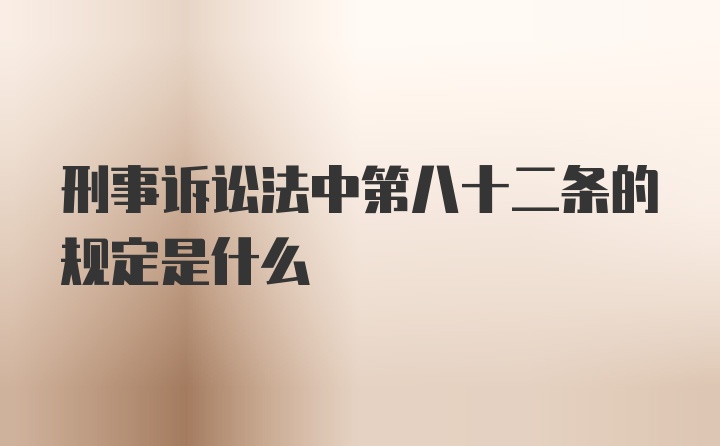 刑事诉讼法中第八十二条的规定是什么